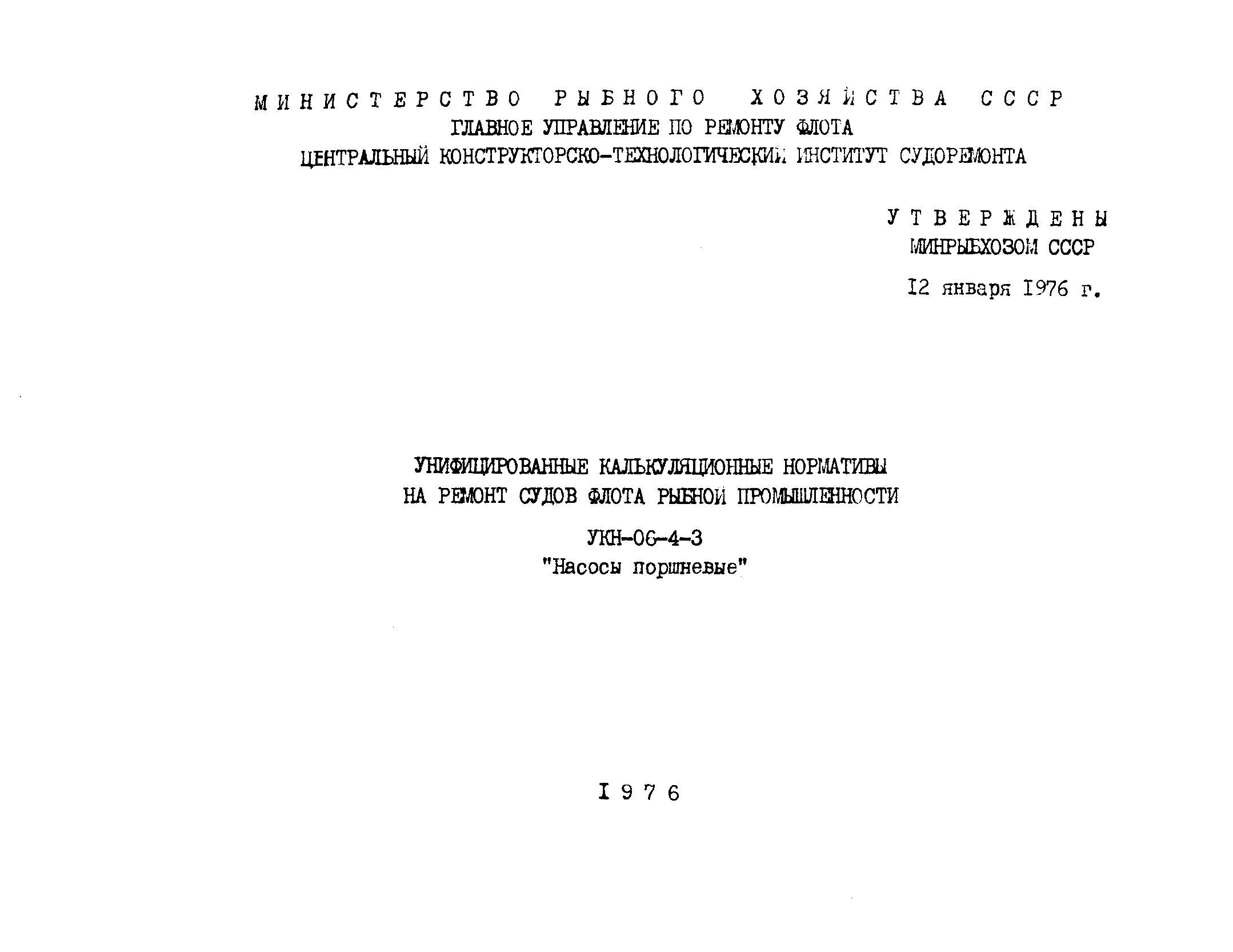 МИНИСТЕРСТВО РЫБНОГО ХОЗЯЙСТВА СССР
ГЛАВНОЕ УПРАВЛЕНИЕ ПО РЕМОНТУ ФЛОТА
ЦЕНТРАЛЬНЫЙ КОНСТРУКТОРСКО-ТЕХНОЛОГИЧЕСКИЙ ИНСТИТУТ СУДОРЕМОНТА

УТВЕРЖДЕНЫ
МИНРЫБХОЗОМ СССР
12 января 1976 г.

УНИФИЦИРОВАННЫЕ КАЛЬКУЛЯЦИОННЫЕ НОРМАТИВЫ
НА РЕМОНТ СУДОВ ФЛОТА РЫБНОЙ ПРОМЫШЛЕННОСТИ

УКН-06-4-3
"Насосы поршневые"

1976